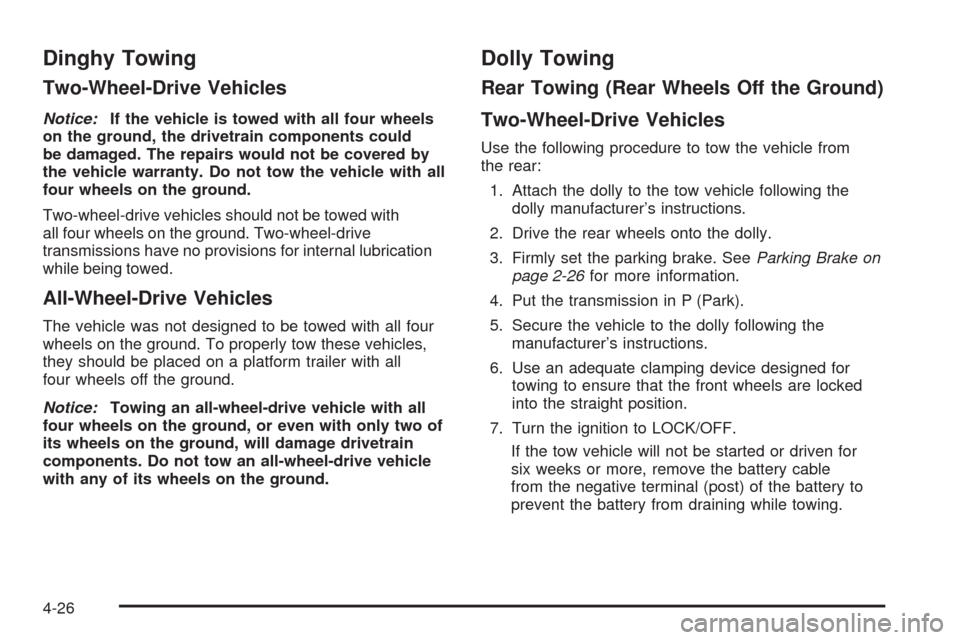 Dinghy Towing

Two-Wheel-Drive Vehicles

Notice: If the vehicle is towed with all four wheels on the ground, the drivetrain components could be damaged. The repairs would not be covered by the vehicle warranty. Do not tow the vehicle with all four wheels on the ground.

Two-wheel-drive vehicles should not be towed with all four wheels on the ground. Two-wheel-drive transmissions have no provisions for internal lubrication while being towed.

All-Wheel-Drive Vehicles

The vehicle was not designed to be towed with all four wheels on the ground. To properly tow these vehicles, they should be placed on a platform trailer with all four wheels off the ground.

Notice: Towing an all-wheel-drive vehicle with all four wheels on the ground, or even with only two of its wheels on the ground, will damage drivetrain components. Do not tow an all-wheel-drive vehicle with any of its wheels on the ground.

Dolly Towing

Rear Towing (Rear Wheels Off the Ground)

Two-Wheel-Drive Vehicles

Use the following procedure to tow the vehicle from the rear:

1. Attach the dolly to the tow vehicle following the dolly manufacturer's instructions.

2. Drive the rear wheels onto the dolly.

3. Firmly set the parking brake. See Parking Brake on page 2-26 for more information.

4. Put the transmission in P (Park).

5. Secure the vehicle to the dolly following the manufacturer's instructions.

6. Use an adequate clamping device designed for towing to ensure that the front wheels are locked into the straight position.

7. Turn the ignition to LOCK/OFF.

If the tow vehicle will not be started or driven for six weeks or more, remove the battery cable from the negative terminal (post) of the battery to prevent the battery from draining while towing.

4-26

carmanualsonline.info